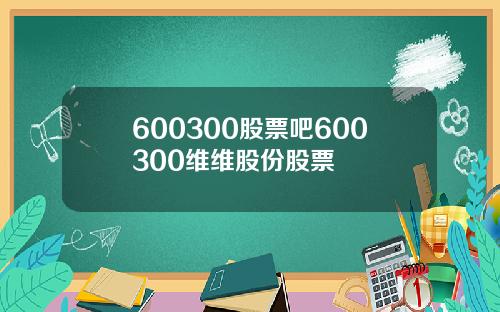 600300股票吧600300维维股份股票

1